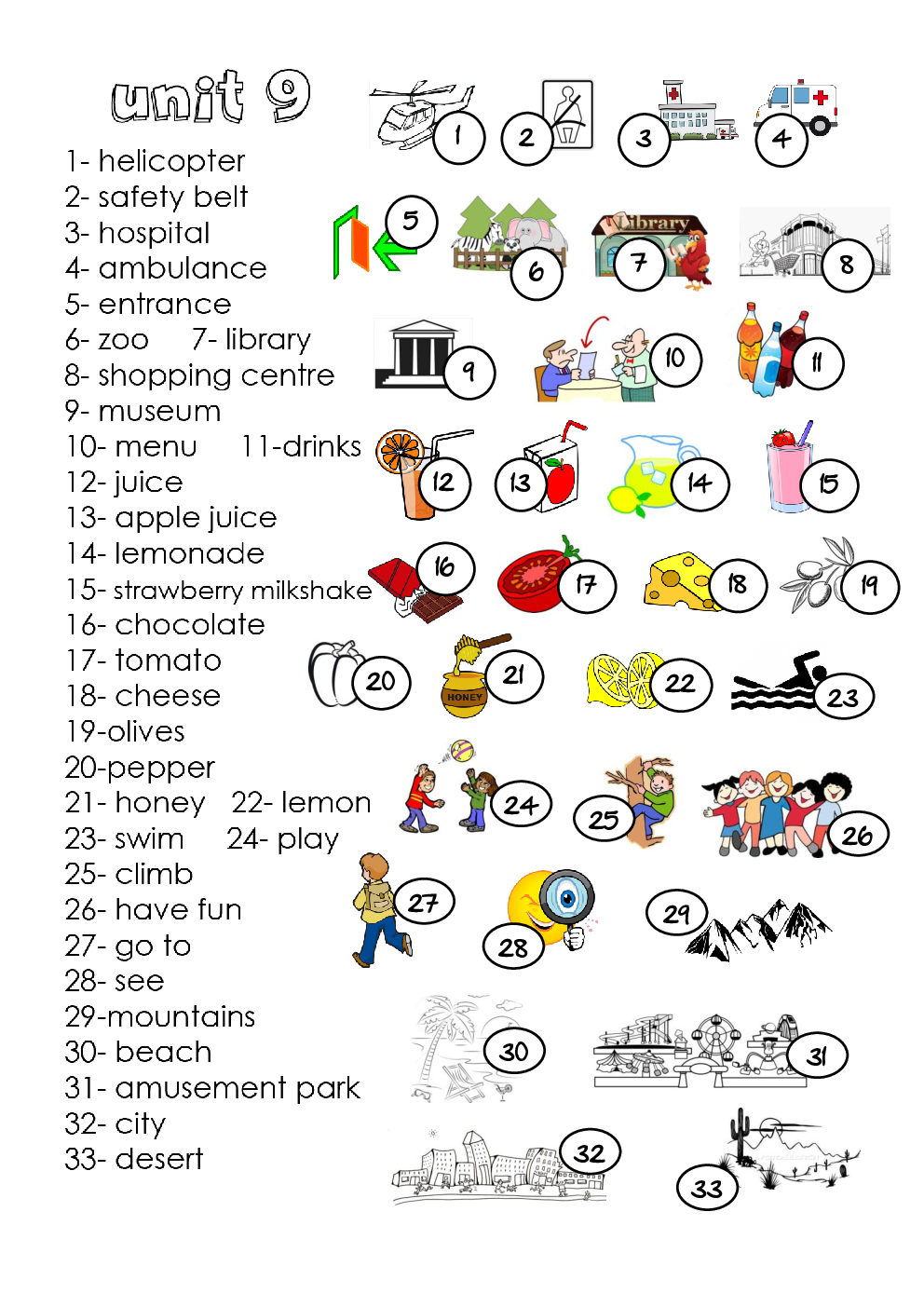 unit 9

1- helicopter
2- safety belt
3- hospital
4- ambulance
5- entrance
6- zoo 7- library
8- shopping centre
9- museum
10- menu 11-drinks
12- juice
13- apple juice
14- lemonade
15- strawberry milkshake
16- chocolate
17- tomato
18- cheese
19-olives
20-pepper
21- honey 22- lemon
23- swim 24- play
25- climb
26- have fun
27- go to
28- see
29-mountains
30- beach
31- amusement park
32- city
33- desert

1 2 3 4
5 6 Library 7 8
9 10 11
12 13 14 15
16 17 18 19
20 HONEY 21 22 23
24 25 26
27 28 29
30 31
32 33